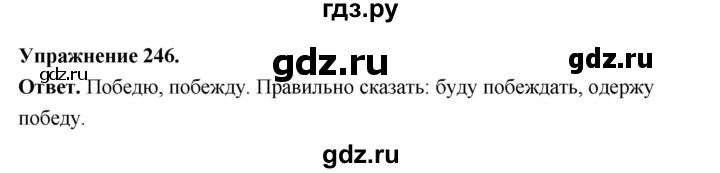 гдз.ру

Упражнение 246. gdz.ru gdz.ru

gdz.ru

Ответ. Победю, побежду. Правильно сказать: буду побеждать, одержу победу.

gdz.ru